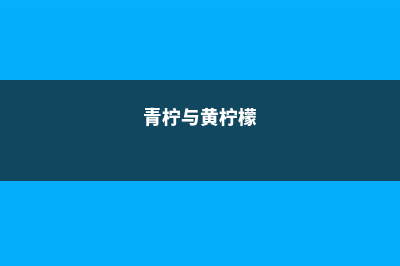 青柠与黄柠檬